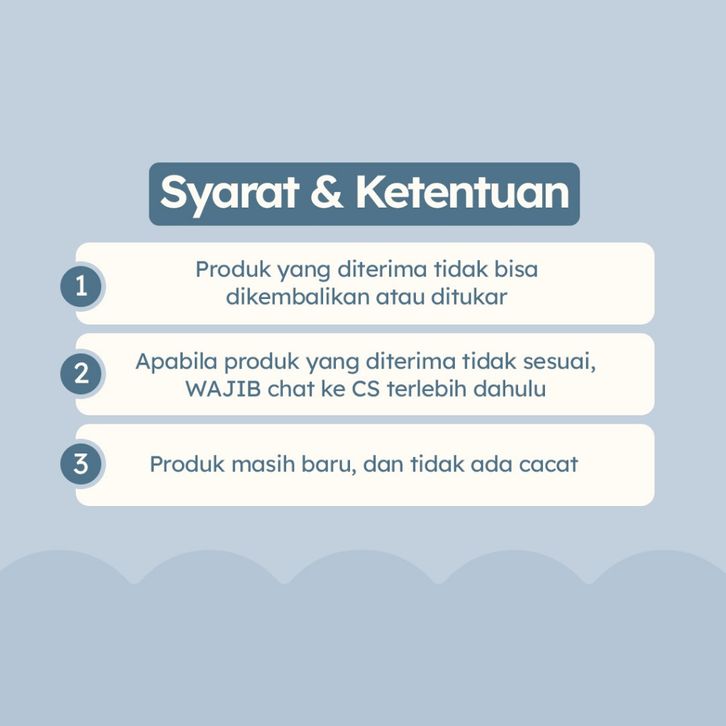 Syarat & Ketentuan

1 Produk yang diterima tidak bisa dikembalikan atau ditukar

2 Apabila produk yang diterima tidak sesuai, WAJIB chat ke CS terlebih dahulu

3 Produk masih baru, dan tidak ada cacat